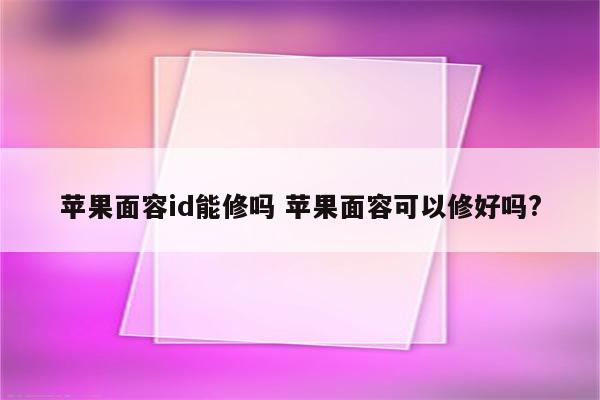 苹果面容id能修吗 苹果面容可以修好吗?